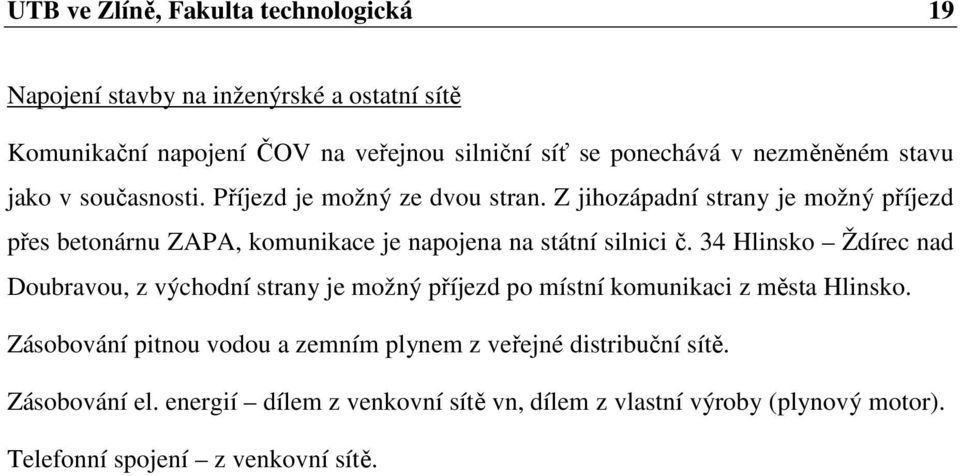 UTB ve Zlíně, Fakulta technologická 19

Napojení stavby na inženýrské a ostatní sítě

Komunikační napojení ČOV na veřejnou silniční síť se ponechává v nezměněném stavu jako v současnosti. Příjezd je možný ze dvou stran. Z jihozápadní strany je možný příjezd přes betonárnu ZAPA, komunikace je napojena na státní silnici č. 34 Hlinsko – Ždírec nad Doubravou, z východní strany je možný příjezd po místní komunikaci z města Hlinsko.

Zásobování pitnou vodou a zemním plynem z veřejné distribuční sítě.

Zásobování el. energií – dílem z venkovní sítě vn, dílem z vlastní výroby (plynový motor).

Telefonní spojení – z venkovní sítě.